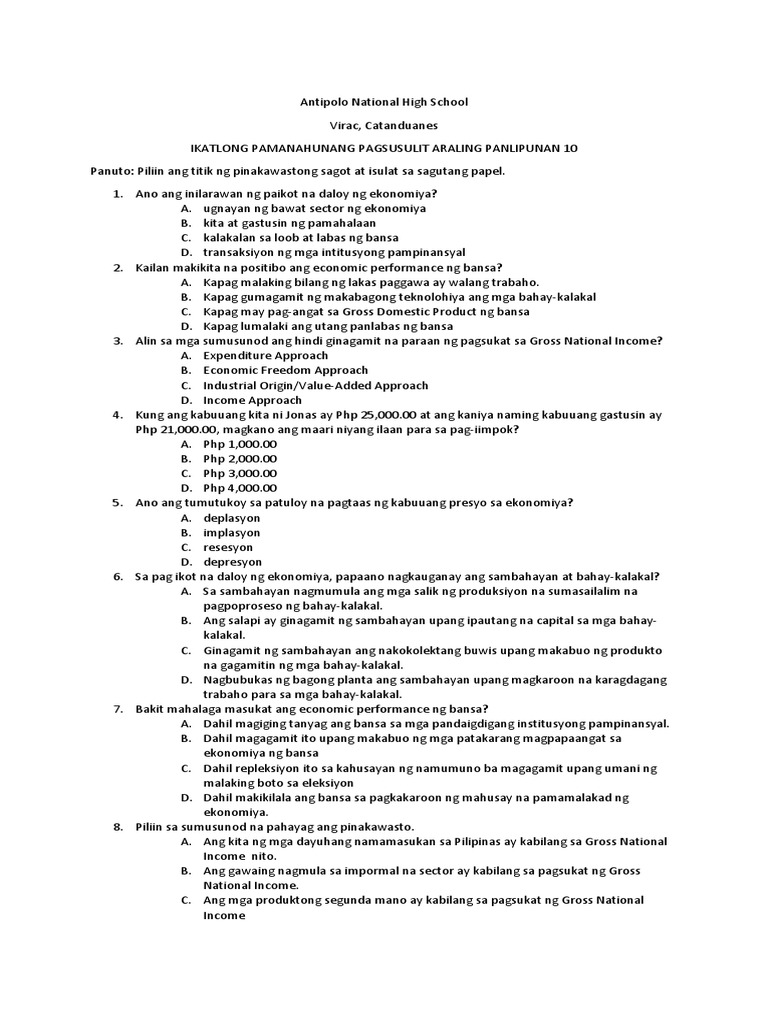 Antipolo National High School

Virac, Catanduanes

IKATLONG PAMANAHUNANG PAGSUSULIT ARALING PANLIPUNAN 10

Panuto: Piliin ang titik ng pinakawastong sagot at isulat sa sagutang papel.

1. Ano ang inilarawan ng paikot na daloy ng ekonomiya?
A. ugnayan ng bawat sector ng ekonomiya
B. kita at gastusin ng pamahalaan
C. kalakalan sa loob at labas ng bansa
D. transaksiyon ng mga intitusyong pampinansyal

2. Kailan makikita na positibo ang economic performance ng bansa?
A. Kapag malaking bilang ng lakas paggawa ay walang trabaho.
B. Kapag gumagamit ng makabagong teknolohiya ang mga bahay-kalakal
C. Kapag may pag-angat sa Gross Domestic Product ng bansa
D. Kapag lumalaki ang utang panlabas ng bansa

3. Alin sa mga sumusunod ang hindi ginagamit na paraan ng pagsukat sa Gross National Income?
A. Expenditure Approach
B. Economic Freedom Approach
C. Industrial Origin/Value-Added Approach
D. Income Approach

4. Kung ang kabuuang kita ni Jonas ay Php 25,000.00 at ang kaniya naming kabuuang gastusin ay Php 21,000.00, magkano ang maari niyang ilaan para sa pag-iimpok?
A. Php 1,000.00
B. Php 2,000.00
C. Php 3,000.00
D. Php 4,000.00

5. Ano ang tumutukoy sa patuloy na pagtaas ng kabuuang presyo sa ekonomiya?
A. deplasyon
B. implasyon
C. resesyon
D. depresyon

6. Sa pag ikot na daloy ng ekonomiya, papaano nagkauganay ang sambahayan at bahay-kalakal?
A. Sa sambahayan nagmumula ang mga salik ng produksiyon na sumasailalim na pagpoproseso ng bahay-kalakal.
B. Ang salapi ay ginagamit ng sambahayan upang ipautang na capital sa mga bahay-kalakal.
C. Ginagamit ng sambahayan ang nakokolektang buwis upang makabuo ng produkto na gagamitin ng mga bahay-kalakal.
D. Nagbubukas ng bagong planta ang sambahayan upang magkaroon na karagdagang trabaho para sa mga bahay-kalakal.

7. Bakit mahalaga masukat ang economic performance ng bansa?
A. Dahil magiging tanyag ang bansa sa mga pandaigdigang institusyong pampinansyal.
B. Dahil magagamit ito upang makabuo ng mga patakarang magpapaangat sa ekonomiya ng bansa
C. Dahil repleksiyon ito sa kahusayan ng namumuno ba magagamit upang umani ng malaking boto sa eleksiyon
D. Dahil makikilala ang bansa sa pagkakaroon ng mahusay na pamamalakad ng ekonomiya.

8. Piliin sa sumusunod na pahayag ang pinakawasto.
A. Ang kita ng mga dayuhang namamasukan sa Pilipinas ay kabilang sa Gross National Income nito.
B. Ang gawaing nagmula sa impormal na sector ay kabilang sa pagsukat ng Gross National Income.
C. Ang mga produktong segunda mano ay kabilang sa pagsukat ng Gross National Income